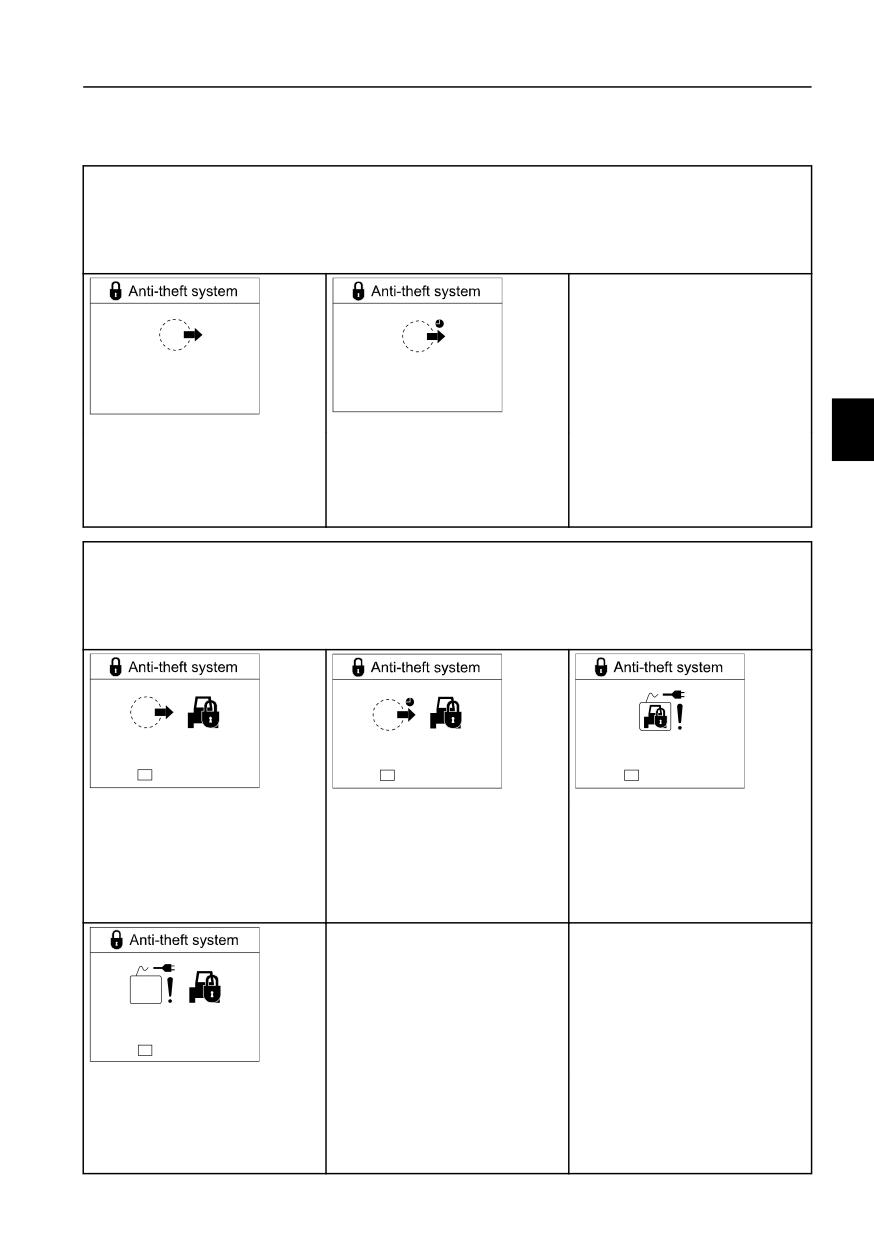 Anti-theft system

Anti-theft system

Anti-theft system

Anti-theft system

Anti-theft system

Anti-theft system